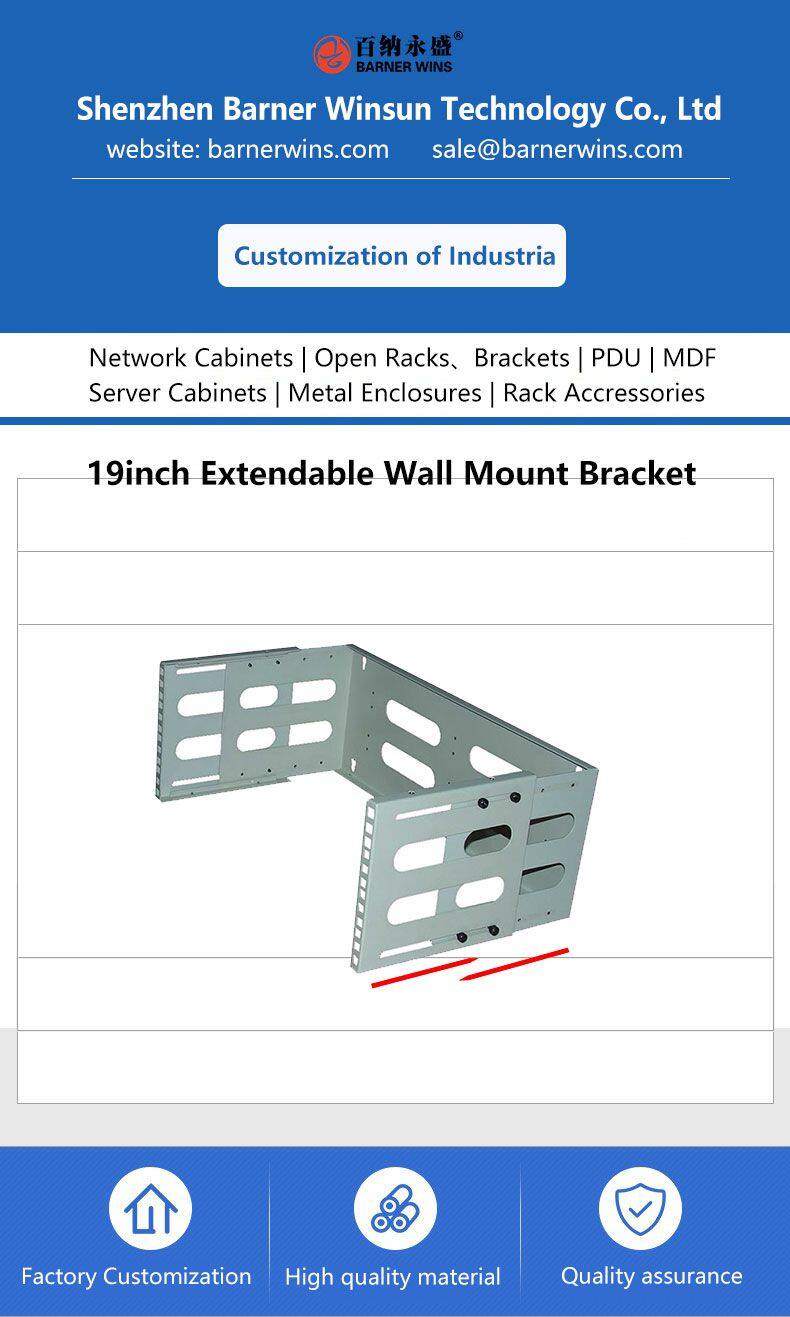 百纳永盛®
BARNER WINS

Shenzhen Barner Winsun Technology Co., Ltd
website: barnerwins.com sale@barnerwins.com

Customization of Industria

Network Cabinets | Open Racks、Brackets | PDU | MDF
Server Cabinets | Metal Enclosures | Rack Accessories

19inch Extendable Wall Mount Bracket

Factory Customization
High quality material
Quality assurance